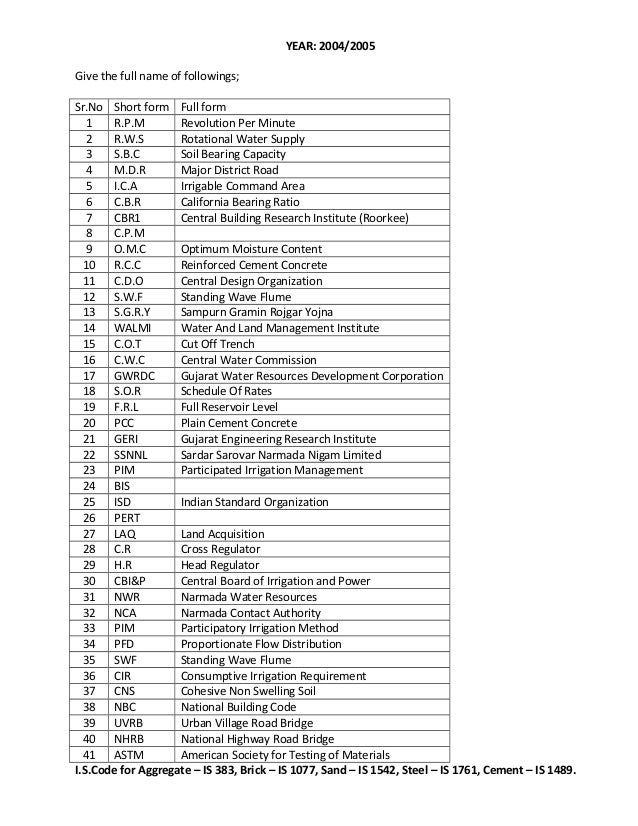 YEAR: 2004/2005

Give the full name of followings;

| Sr.No | Short form | Full form |
|---|---|---|
| 1 | R.P.M | Revolution Per Minute |
| 2 | R.W.S | Rotational Water Supply |
| 3 | S.B.C | Soil Bearing Capacity |
| 4 | M.D.R | Major District Road |
| 5 | I.C.A | Irrigable Command Area |
| 6 | C.B.R | California Bearing Ratio |
| 7 | CBR1 | Central Building Research Institute (Roorkee) |
| 8 | C.P.M | |
| 9 | O.M.C | Optimum Moisture Content |
| 10 | R.C.C | Reinforced Cement Concrete |
| 11 | C.D.O | Central Design Organization |
| 12 | S.W.F | Standing Wave Flume |
| 13 | S.G.R.Y | Sampurn Gramin Rojgar Yojna |
| 14 | WALMI | Water And Land Management Institute |
| 15 | C.O.T | Cut Off Trench |
| 16 | C.W.C | Central Water Commission |
| 17 | GWRDC | Gujarat Water Resources Development Corporation |
| 18 | S.O.R | Schedule Of Rates |
| 19 | F.R.L | Full Reservoir Level |
| 20 | PCC | Plain Cement Concrete |
| 21 | GERI | Gujarat Engineering Research Institute |
| 22 | SSNNL | Sardar Sarovar Narmada Nigam Limited |
| 23 | PIM | Participated Irrigation Management |
| 24 | BIS | |
| 25 | ISD | Indian Standard Organization |
| 26 | PERT | |
| 27 | LAQ | Land Acquisition |
| 28 | C.R | Cross Regulator |
| 29 | H.R | Head Regulator |
| 30 | CBI&P | Central Board of Irrigation and Power |
| 31 | NWR | Narmada Water Resources |
| 32 | NCA | Narmada Contact Authority |
| 33 | PIM | Participatory Irrigation Method |
| 34 | PFD | Proportionate Flow Distribution |
| 35 | SWF | Standing Wave Flume |
| 36 | CIR | Consumptive Irrigation Requirement |
| 37 | CNS | Cohesive Non Swelling Soil |
| 38 | NBC | National Building Code |
| 39 | UVRB | Urban Village Road Bridge |
| 40 | NHRB | National Highway Road Bridge |
| 41 | ASTM | American Society for Testing of Materials |

I.S.Code for Aggregate – IS 383, Brick – IS 1077, Sand – IS 1542, Steel – IS 1761, Cement – IS 1489.